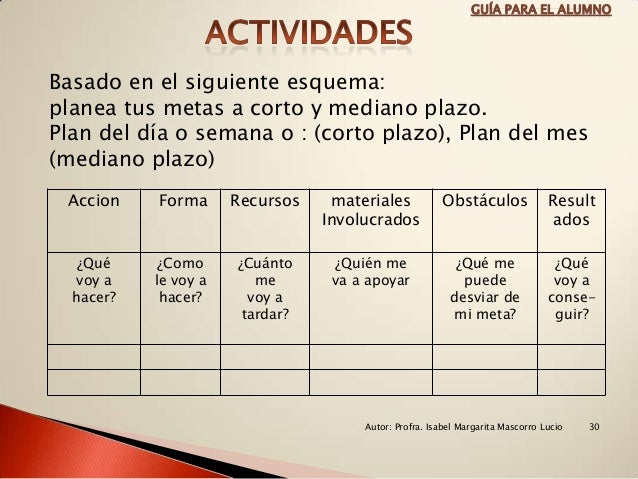 GUÍA PARA EL ALUMNO

ACTIVIDADES

Basado en el siguiente esquema:
planea tus metas a corto y mediano plazo.
Plan del día o semana o : (corto plazo), Plan del mes (mediano plazo)

| Accion | Forma | Recursos | materiales Involucrados | Obstáculos | Resultados |
|---|---|---|---|---|---|
| ¿Qué voy a hacer? | ¿Como le voy a hacer? | ¿Cuánto me voy a tardar? | ¿Quién me va a apoyar | ¿Qué me puede desviar de mi meta? | ¿Qué voy a conseguir? |
| | | | | | |
| | | | | | |

Autor: Profra. Isabel Margarita Mascorro Lucio 30